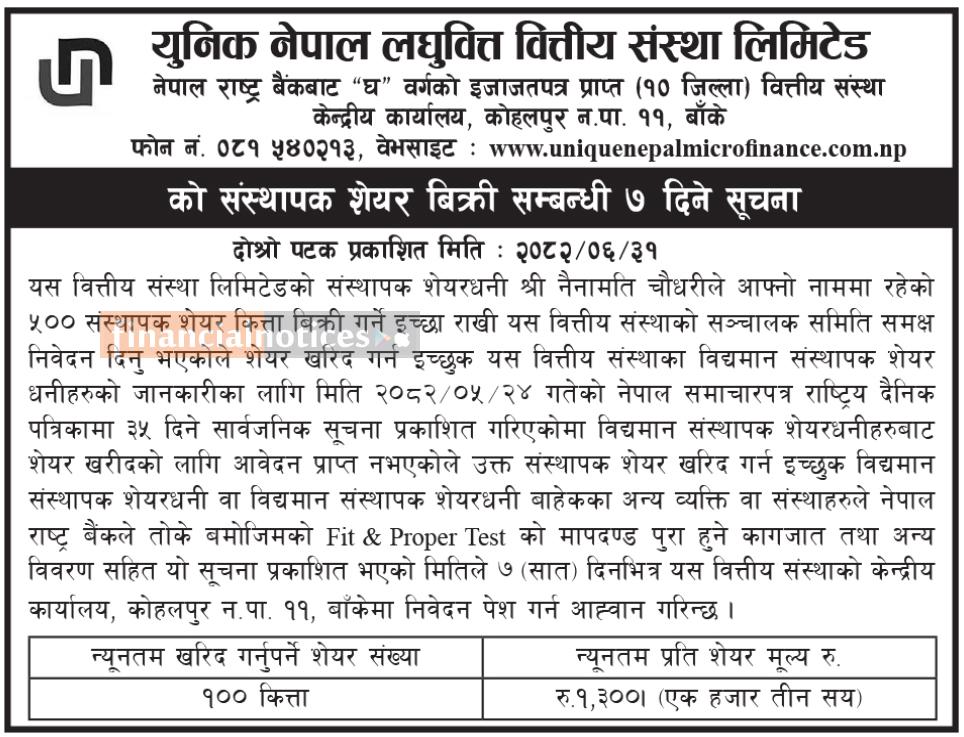 युनिक नेपाल लघुवित्त वित्तीय संस्था लिमिटेड
नेपाल राष्ट्र बैंकबाट "घ" वर्गको इजाजतपत्र प्राप्त (१० जिल्ला) वित्तीय संस्था
केन्द्रीय कार्यालय, कोहलपुर न.पा. ११, बाँके
फोन नं. ०८१ ५४०२१३, वेभसाइट : www.uniquenepalmicrofinance.com.np

को संस्थापक शेयर बिक्री सम्बन्धी ७ दिने सूचना

दोश्रो पटक प्रकाशित मिति : २०८२/०६/३१

यस वित्तीय संस्था लिमिटेडको संस्थापक शेयरधनी श्री नैनामति चौधरीले आफ्नो नाममा रहेको ५०० संस्थापक शेयर कित्ता बिक्री गर्ने इच्छा राखी यस वित्तीय संस्थाको सञ्चालक समिति समक्ष निवेदन दिनु भएकोले शेयर खरिद गर्न इच्छुक यस वित्तीय संस्थाका विद्यमान संस्थापक शेयर धनीहरुको जानकारीका लागि मिति २०८२/०५/२४ गतेको नेपाल समाचारपत्र राष्ट्रिय दैनिक पत्रिकामा ३५ दिने सार्वजनिक सूचना प्रकाशित गरिएकोमा विद्यमान संस्थापक शेयरधनीहरुबाट शेयर खरीदको लागि आवेदन प्राप्त नभएकोले उक्त संस्थापक शेयर खरिद गर्न इच्छुक विद्यमान संस्थापक शेयरधनी वा विद्यमान संस्थापक शेयरधनी बाहेकका अन्य व्यक्ति वा संस्थाहरुले नेपाल राष्ट्र बैंकले तोके बमोजिमको Fit & Proper Test को मापदण्ड पुरा हुने कागजात तथा अन्य विवरण सहित यो सूचना प्रकाशित भएको मितिले ७ (सात) दिनभित्र यस वित्तीय संस्थाको केन्द्रीय कार्यालय, कोहलपुर न.पा. ११, बाँकेमा निवेदन पेश गर्न आह्वान गरिन्छ ।

financialnotices

| न्यूनतम खरिद गर्नुपर्ने शेयर संख्या | न्यूनतम प्रति शेयर मूल्य रु. |
|---|---|
| १०० कित्ता | रु.१,३००। (एक हजार तीन सय) |